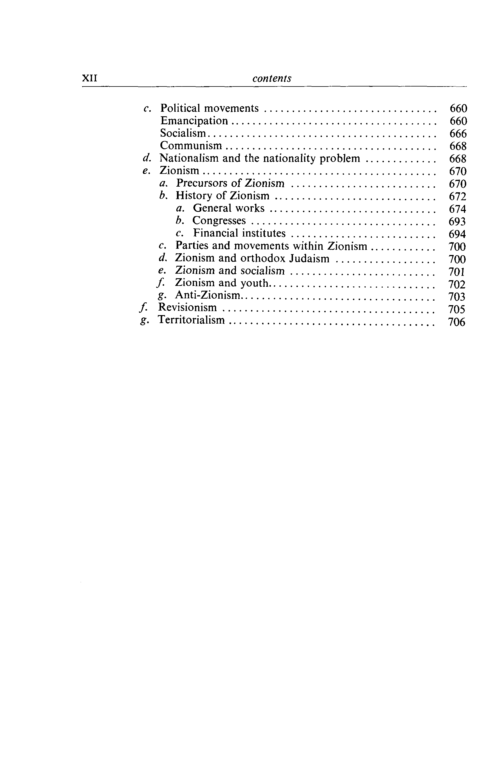 XII contents

c. Political movements 660
Emancipation 660
Socialism 666
Communism 668
d. Nationalism and the nationality problem 668
e. Zionism 670
a. Precursors of Zionism 670
b. History of Zionism 672
a. General works 674
b. Congresses 693
c. Financial institutes 694
c. Parties and movements within Zionism 700
d. Zionism and orthodox Judaism 700
e. Zionism and socialism 701
f. Zionism and youth 702
g. Anti-Zionism 703
f. Revisionism 705
g. Territorialism 706